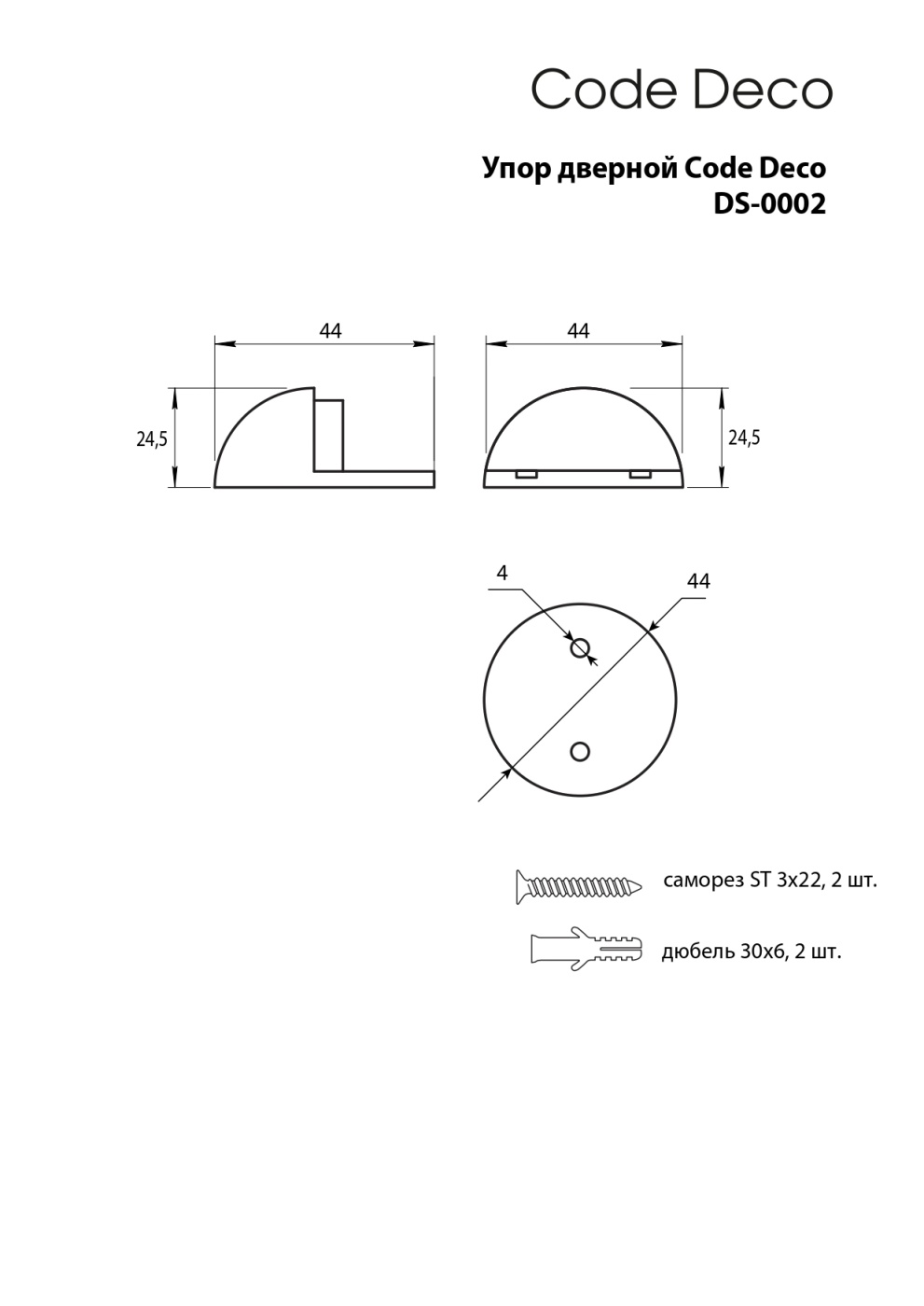 Code Deco

Упор дверной Code Deco
DS-0002

44

24,5

44

24,5

4

44

саморез ST 3x22, 2 шт.

дюбель 30x6, 2 шт.